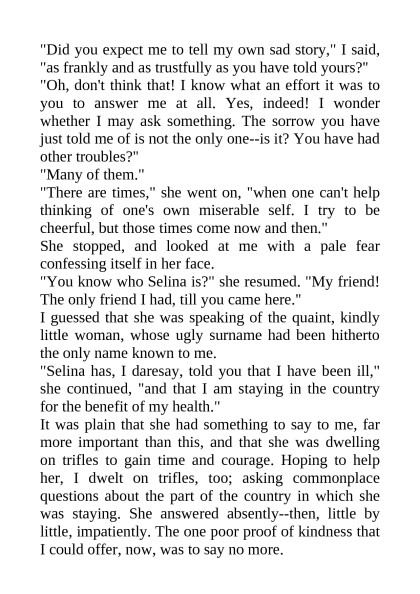 "Did you expect me to tell my own sad story," I said, "as frankly and as trustfully as you have told yours?"

"Oh, don't think that! I know what an effort it was to you to answer me at all. Yes, indeed! I wonder whether I may ask something. The sorrow you have just told me of is not the only one--is it? You have had other troubles?"

"Many of them."

"There are times," she went on, "when one can't help thinking of one's own miserable self. I try to be cheerful, but those times come now and then."

She stopped, and looked at me with a pale fear confessing itself in her face.

"You know who Selina is?" she resumed. "My friend! The only friend I had, till you came here."

I guessed that she was speaking of the quaint, kindly little woman, whose ugly surname had been hitherto the only name known to me.

"Selina has, I daresay, told you that I have been ill," she continued, "and that I am staying in the country for the benefit of my health."

It was plain that she had something to say to me, far more important than this, and that she was dwelling on trifles to gain time and courage. Hoping to help her, I dwelt on trifles, too; asking commonplace questions about the part of the country in which she was staying. She answered absently--then, little by little, impatiently. The one poor proof of kindness that I could offer, now, was to say no more.